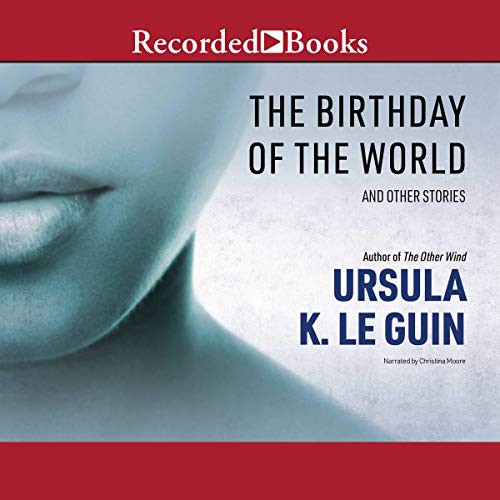 Recorded Books

THE BIRTHDAY OF THE WORLD

AND OTHER STORIES

Author of The Other Wind

URSULA K. LE GUIN

Narrated by Christina Moore